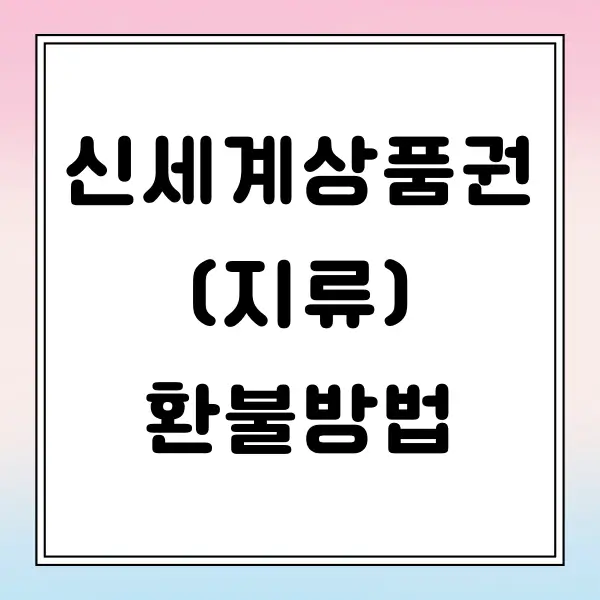 신세계상품권
(지류)
환불방법